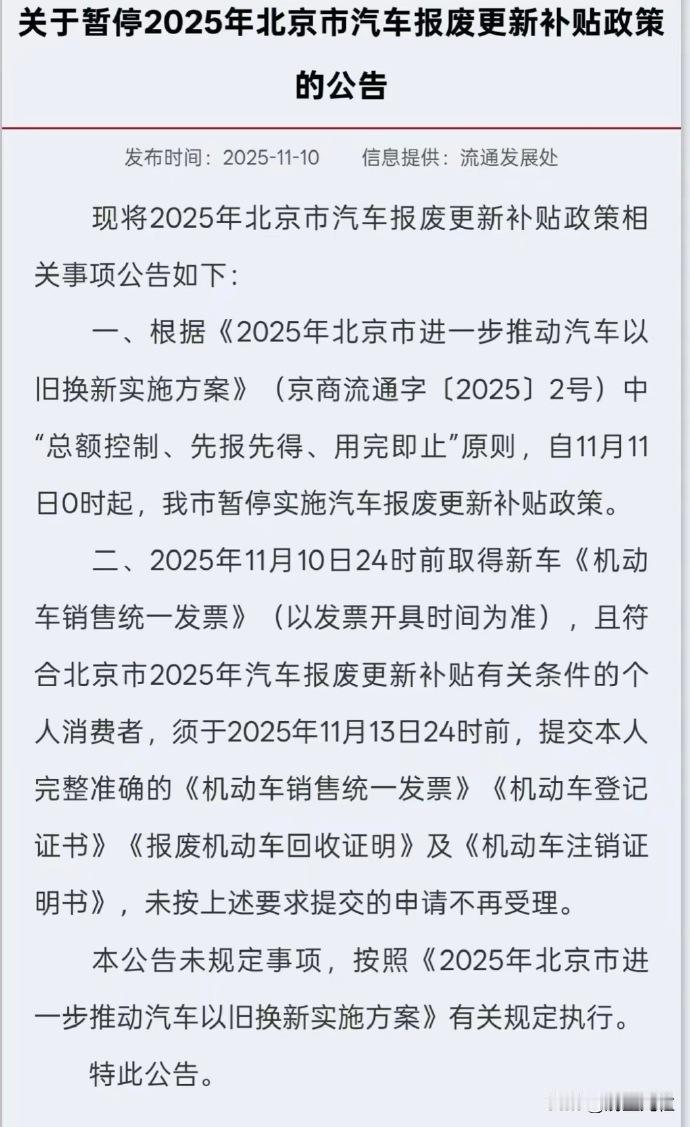 关于暂停2025年北京市汽车报废更新补贴政策的公告

发布时间：2025-11-10　　信息提供：流通发展处

现将2025年北京市汽车报废更新补贴政策相关事项公告如下：

一、根据《2025年北京市进一步推动汽车以旧换新实施方案》（京商流通字〔2025〕2号）中“总额控制、先报先得、用完即止”原则，自11月11日0时起，我市暂停实施汽车报废更新补贴政策。

二、2025年11月10日24时前取得新车《机动车销售统一发票》（以发票开具时间为准），且符合北京市2025年汽车报废更新补贴有关条件的个人消费者，须于2025年11月13日24时前，提交本人完整准确的《机动车销售统一发票》《机动车登记证书》《报废机动车回收证明》及《机动车注销证明书》，未按上述要求提交的申请不再受理。

本公告未规定事项，按照《2025年北京市进一步推动汽车以旧换新实施方案》有关规定执行。

特此公告。